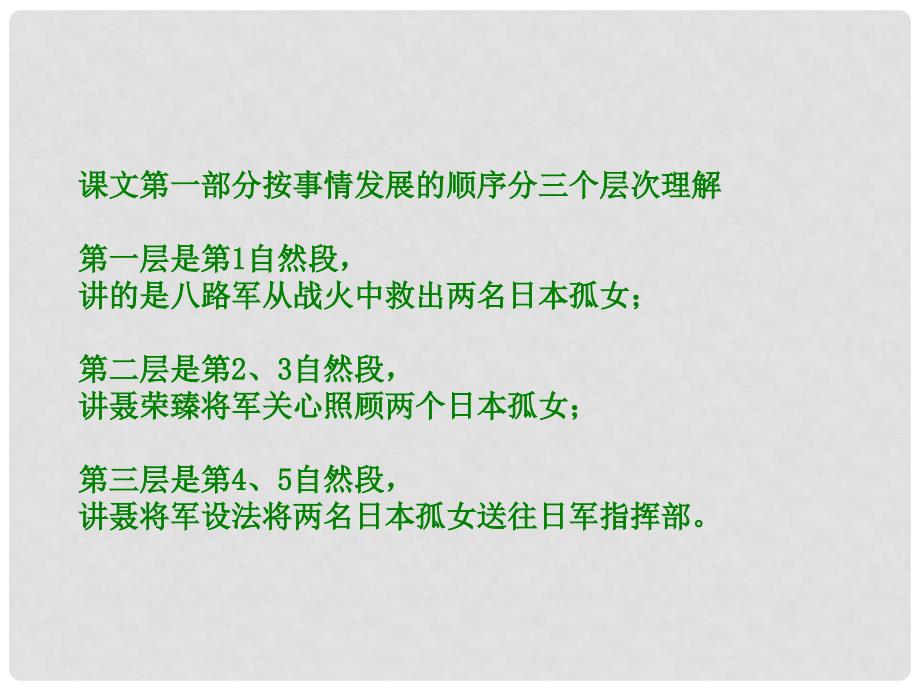 课文第一部分按事情发展的顺序分三个层次理解

第一层是第1自然段，
讲的是八路军从战火中救出两名日本孤女；

第二层是第2、3自然段，
讲聂荣臻将军关心照顾两个日本孤女；

第三层是第4、5自然段，
讲聂将军设法将两名日本孤女送往日军指挥部。